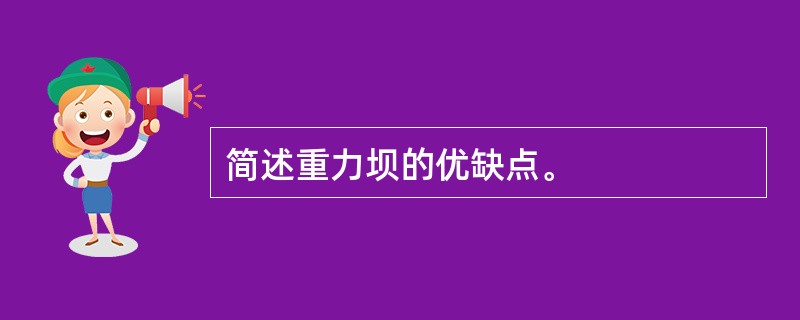 简述重力坝的优缺点。